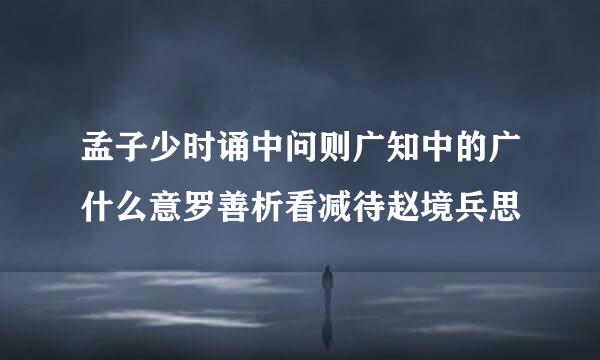 孟子少时诵中问则广知中的广什么意罗善析看减待赵境兵思